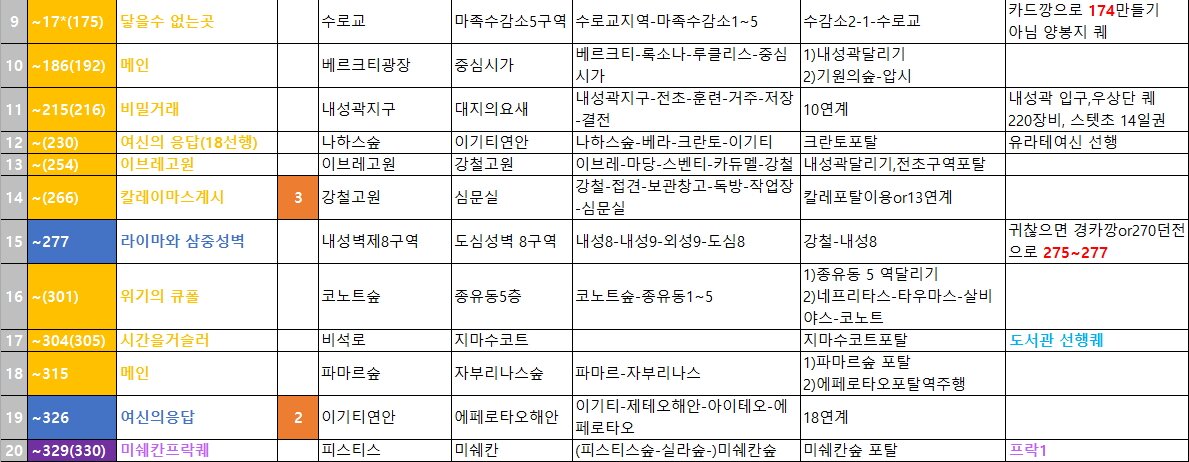 | 9 | ~17*(175) | 닿을수 없는곳 | | 수로교 | 마족수감소5구역 | 수로교지역-마족수감소1~5 | 수감소2-1-수로교 | 카드깡으로 174만들기 아님 양봉지 퀘 |
|---|---|---|---|---|---|---|---|---|
| 10 | ~186(192) | 메인 | | 베르크티광장 | 중심시가 | 베르크티-록소나-루클리스-중심시가 | 1)내성곽달리기 2)기원의숲-압시 | |
| 11 | ~215(216) | 비밀거래 | | 내성곽지구 | 대지의요새 | 내성곽지구-전초-훈련-거주-저장-결전 | 10연계 | 내성곽 입구,우상단 퀘 220장비, 스텟초 14일권 |
| 12 | ~(230) | 여신의 응답(18선행) | | 나하스숲 | 이기티연안 | 나하스숲-베라-크란토-이기티 | 크란토포탈 | 유라테여신 선행 |
| 13 | ~(254) | 이브레고원 | | 이브레고원 | 강철고원 | 이브레-마당-스벤티-카듀멜-강철 | 내성곽달리기,전초구역포탈 | |
| 14 | ~(266) | 칼레이마스계시 | 3 | 강철고원 | 심문실 | 강철-접견-보관창고-독방-작업장-심문실 | 칼레포탈이용or13연계 | |
| 15 | ~277 | 라이마와 삼중성벽 | | 내성벽제8구역 | 도심성벽 8구역 | 내성8-내성9-외성9-도심8 | 강철-내성8 | 귀찮으면 경카깡or270던전으로 275~277 |
| 16 | ~(301) | 위기의 큐폴 | | 코노트숲 | 종유동5층 | 코노트숲-종유동1~5 | 1)종유동 5 역달리기 2)네프리타스-타우마스-살비야스-코노트 | |
| 17 | ~304(305) | 시간을거슬러 | | 비석로 | 지마수코트 | | 지마수코트포탈 | 도서관 선행퀘 |
| 18 | ~315 | 메인 | | 파마르숲 | 자부리나스숲 | 파마르-자부리나스 | 1)파마르숲 포탈 2)에페로타오포탈역주행 | |
| 19 | ~326 | 여신의응답 | 2 | 이기티연안 | 에페로타오해안 | 이기티-제테오해안-아이테오-에페로타오 | 18연계 | |
| 20 | ~329(330) | 미쉐칸프락퀘 | | 피스티스 | 미쉐칸 | (피스티스숲-실라숲-)미쉐칸숲 | 미쉐칸숲 포탈 | 프락1 |